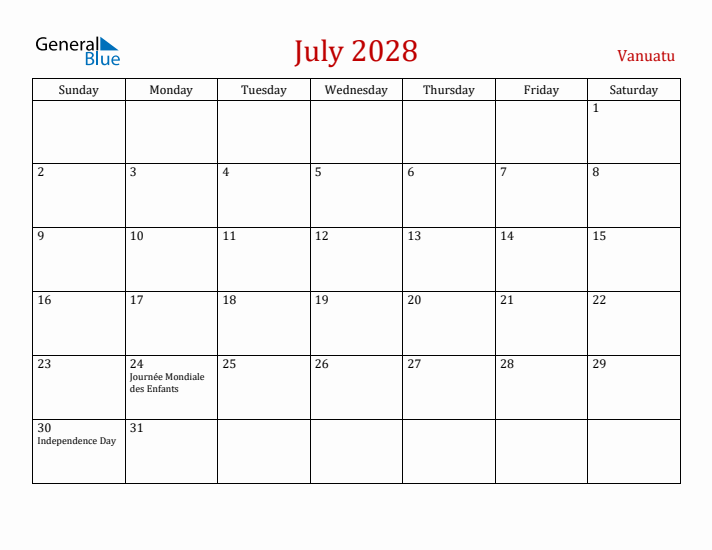 General Blue

July 2028

Vanuatu

| Sunday | Monday | Tuesday | Wednesday | Thursday | Friday | Saturday |
|---|---|---|---|---|---|---|
| | | | | | | 1 |
| 2 | 3 | 4 | 5 | 6 | 7 | 8 |
| 9 | 10 | 11 | 12 | 13 | 14 | 15 |
| 16 | 17 | 18 | 19 | 20 | 21 | 22 |
| 23 | 24 Journée Mondiale des Enfants | 25 | 26 | 27 | 28 | 29 |
| 30 Independence Day | 31 | | | | | |